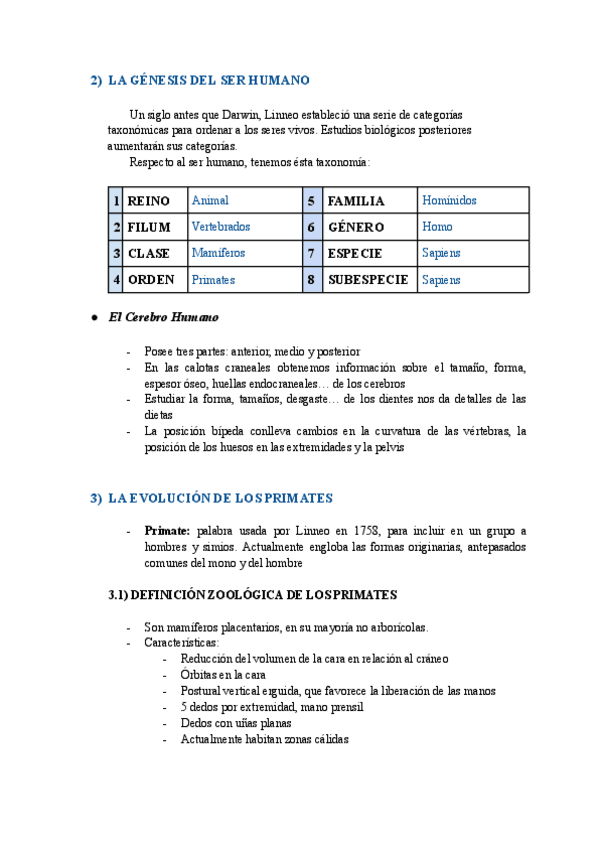 2) LA GÉNESIS DEL SER HUMANO

Un siglo antes que Darwin, Linneo estableció una serie de categorías taxonómicas para ordenar a los seres vivos. Estudios biológicos posteriores aumentarán sus categorías.

Respecto al ser humano, tenemos ésta taxonomía:

| 1 | REINO | Animal | 5 | FAMILIA | Homínidos |
|---|---|---|---|---|---|
| 2 | FILUM | Vertebrados | 6 | GÉNERO | Homo |
| 3 | CLASE | Mamíferos | 7 | ESPECIE | Sapiens |
| 4 | ORDEN | Primates | 8 | SUBESPECIE | Sapiens |

● El Cerebro Humano

- Posee tres partes: anterior, medio y posterior
- En las calotas craneales obtenemos información sobre el tamaño, forma, espesor óseo, huellas endocraneales… de los cerebros
- Estudiar la forma, tamaños, desgaste… de los dientes nos da detalles de las dietas
- La posición bípeda conlleva cambios en la curvatura de las vértebras, la posición de los huesos en las extremidades y la pelvis

3) LA EVOLUCIÓN DE LOS PRIMATES

- Primate: palabra usada por Linneo en 1758, para incluir en un grupo a hombres y simios. Actualmente engloba las formas originarias, antepasados comunes del mono y del hombre

3.1) DEFINICIÓN ZOOLÓGICA DE LOS PRIMATES

- Son mamíferos placentarios, en su mayoría no arborícolas.
- Características:
  - Reducción del volumen de la cara en relación al cráneo
  - Órbitas en la cara
  - Postural vertical erguida, que favorece la liberación de las manos
  - 5 dedos por extremidad, mano prensil
  - Dedos con uñas planas
  - Actualmente habitan zonas cálidas